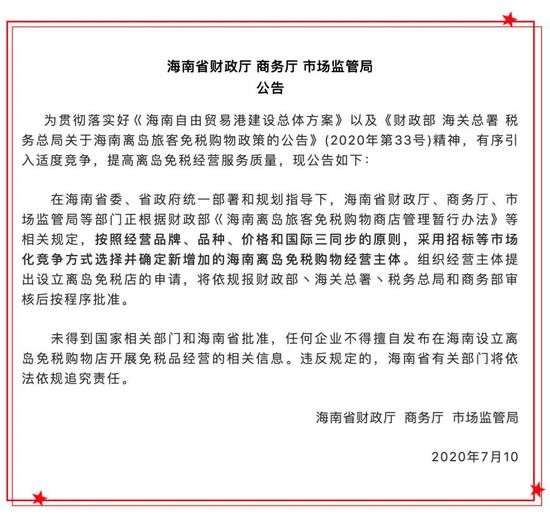 海南省财政厅 商务厅 市场监管局
公告

为贯彻落实好《海南自由贸易港建设总体方案》以及《财政部 海关总署 税务总局关于海南离岛旅客免税购物政策的公告》(2020年第33号)精神，有序引入适度竞争，提高离岛免税经营服务质量，现公告如下:

在海南省委、省政府统一部署和规划指导下，海南省财政厅、商务厅、市场监管局等部门正根据财政部《海南离岛旅客免税购物商店管理暂行办法》等相关规定，按照经营品牌、品种、价格和国际三同步的原则，采用招标等市场化竞争方式选择并确定新增加的海南离岛免税购物经营主体。组织经营主体提出设立离岛免税店的申请，将依规报财政部、海关总署、税务总局和商务部审核后按程序批准。

未得到国家相关部门和海南省批准，任何企业不得擅自发布在海南设立离岛免税购物店开展免税品经营的相关信息。违反规定的，海南省有关部门将依法依规追究责任。

海南省财政厅 商务厅 市场监管局

2020年7月10